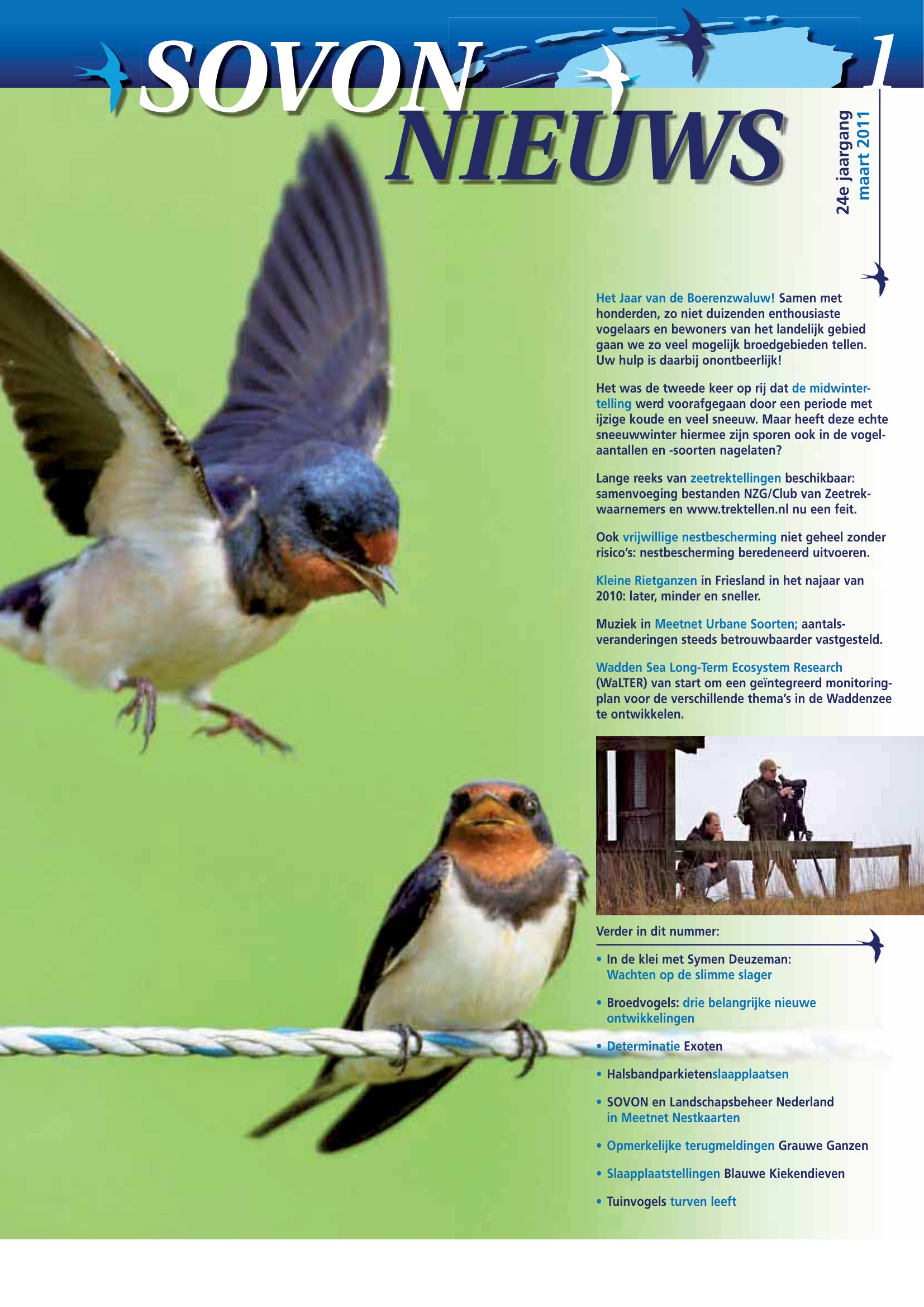 SOVON NIEUWS

1

24e jaargang
maart 2011

Het Jaar van de Boerenzwaluw! Samen met honderden, zo niet duizenden enthousiaste vogelaars en bewoners van het landelijk gebied gaan we zo veel mogelijk broedgebieden tellen. Uw hulp is daarbij onontbeerlijk!

Het was de tweede keer op rij dat de midwintertelling werd voorafgegaan door een periode met ijzige koude en veel sneeuw. Maar heeft deze echte sneeuwwinter hiermee zijn sporen ook in de vogelaantallen en -soorten nagelaten?

Lange reeks van zeetrektellingen beschikbaar: samenvoeging bestanden NZG/Club van Zeetrekwaarnemers en www.trektellen.nl nu een feit.

Ook vrijwillige nestbescherming niet geheel zonder risico's: nestbescherming beredeneerd uitvoeren.

Kleine Rietganzen in Friesland in het najaar van 2010: later, minder en sneller.

Muziek in Meetnet Urbane Soorten; aantalsveranderingen steeds betrouwbaarder vastgesteld.

Wadden Sea Long-Term Ecosystem Research (WaLTER) van start om een geïntegreerd monitoringplan voor de verschillende thema's in de Waddenzee te ontwikkelen.

Verder in dit nummer:

• In de klei met Symen Deuzeman: Wachten op de slimme slager

• Broedvogels: drie belangrijke nieuwe ontwikkelingen

• Determinatie Exoten

• Halsbandparkietenslaapplaatsen

• SOVON en Landschapsbeheer Nederland in Meetnet Nestkaarten

• Opmerkelijke terugmeldingen Grauwe Ganzen

• Slaapplaatstellingen Blauwe Kiekendieven

• Tuinvogels turven leeft